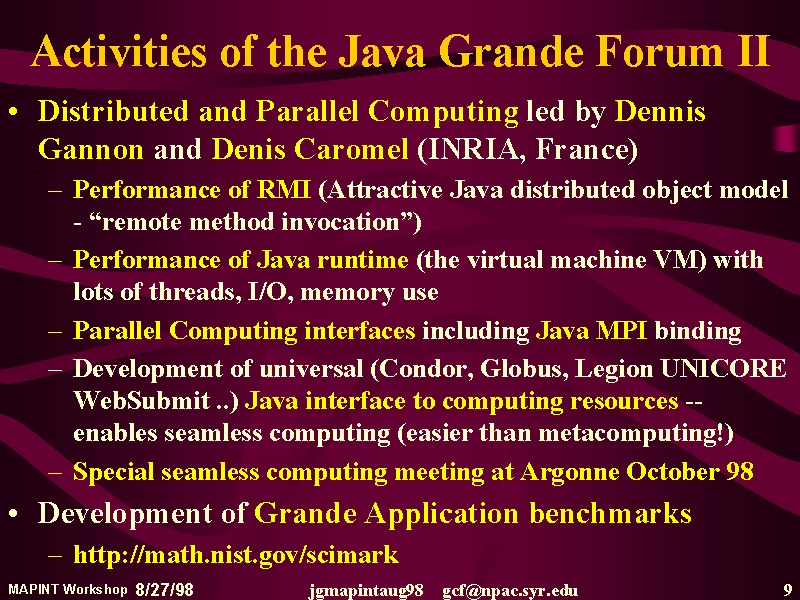 Activities of the Java Grande Forum II

• Distributed and Parallel Computing led by Dennis Gannon and Denis Caromel (INRIA, France)

– Performance of RMI (Attractive Java distributed object model - “remote method invocation”)

– Performance of Java runtime (the virtual machine VM) with lots of threads, I/O, memory use

– Parallel Computing interfaces including Java MPI binding

– Development of universal (Condor, Globus, Legion UNICORE WebSubmit ..) Java interface to computing resources -- enables seamless computing (easier than metacomputing!)

– Special seamless computing meeting at Argonne October 98

• Development of Grande Application benchmarks

– http://math.nist.gov/scimark

MAPINT Workshop 8/27/98 jgmapintaug98 gcf@npac.syr.edu 9